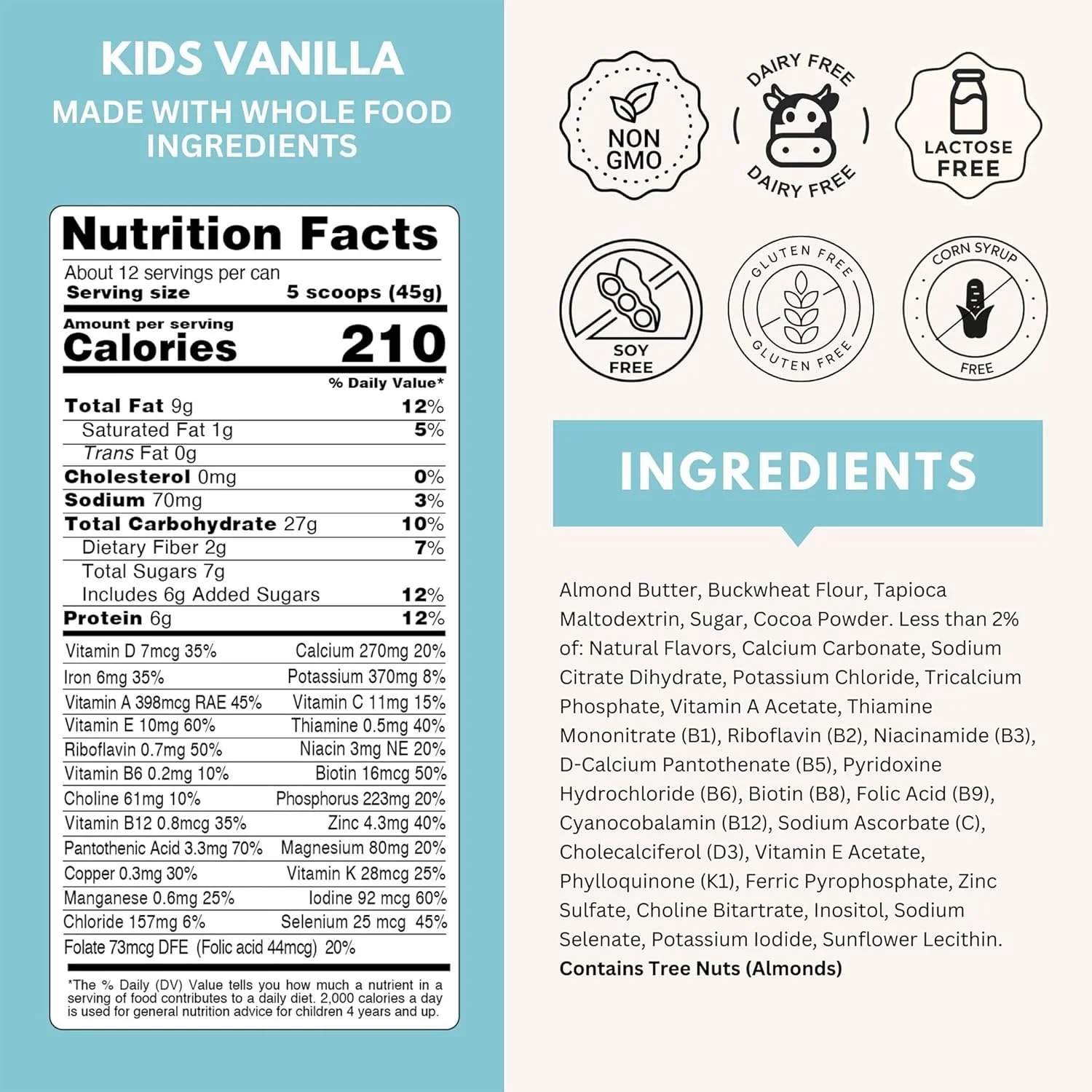 KIDS VANILLA
MADE WITH WHOLE FOOD INGREDIENTS

Nutrition Facts
About 12 servings per can
Serving size 5 scoops (45g)

Amount per serving
Calories 210

% Daily Value*

Total Fat 9g 12%
Saturated Fat 1g 5%
Trans Fat 0g
Cholesterol 0mg 0%
Sodium 70mg 3%
Total Carbohydrate 27g 10%
Dietary Fiber 2g 7%
Total Sugars 7g
Includes 6g Added Sugars 12%
Protein 6g 12%

Vitamin D 7mcg 35% Calcium 270mg 20%
Iron 6mg 35% Potassium 370mg 8%
Vitamin A 398mcg RAE 45% Vitamin C 11mg 15%
Vitamin E 10mg 60% Thiamine 0.5mg 40%
Riboflavin 0.7mg 50% Niacin 3mg NE 20%
Vitamin B6 0.2mg 10% Biotin 16mcg 50%
Choline 61mg 10% Phosphorus 223mg 20%
Vitamin B12 0.8mcg 35% Zinc 4.3mg 40%
Pantothenic Acid 3.3mg 70% Magnesium 80mg 20%
Copper 0.3mg 30% Vitamin K 28mcg 25%
Manganese 0.6mg 25% Iodine 92 mcg 60%
Chloride 157mg 6% Selenium 25 mcg 45%
Folate 73mcg DFE (Folic acid 44mcg) 20%

*The % Daily (DV) Value tells you how much a nutrient in a serving of food contributes to a daily diet. 2,000 calories a day is used for general nutrition advice for children 4 years and up.

NON GMO

DAIRY FREE
DAIRY FREE

LACTOSE FREE

SOY FREE

GLUTEN FREE
GLUTEN FREE

CORN SYRUP
FREE

INGREDIENTS

Almond Butter, Buckwheat Flour, Tapioca Maltodextrin, Sugar, Cocoa Powder. Less than 2% of: Natural Flavors, Calcium Carbonate, Sodium Citrate Dihydrate, Potassium Chloride, Tricalcium Phosphate, Vitamin A Acetate, Thiamine Mononitrate (B1), Riboflavin (B2), Niacinamide (B3), D-Calcium Pantothenate (B5), Pyridoxine Hydrochloride (B6), Biotin (B8), Folic Acid (B9), Cyanocobalamin (B12), Sodium Ascorbate (C), Cholecalciferol (D3), Vitamin E Acetate, Phylloquinone (K1), Ferric Pyrophosphate, Zinc Sulfate, Choline Bitartrate, Inositol, Sodium Selenate, Potassium Iodide, Sunflower Lecithin.
Contains Tree Nuts (Almonds)